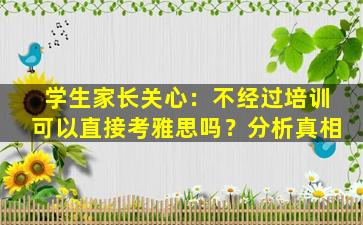 学生家长关心：不经过培训可以直接考雅思吗？分析真相